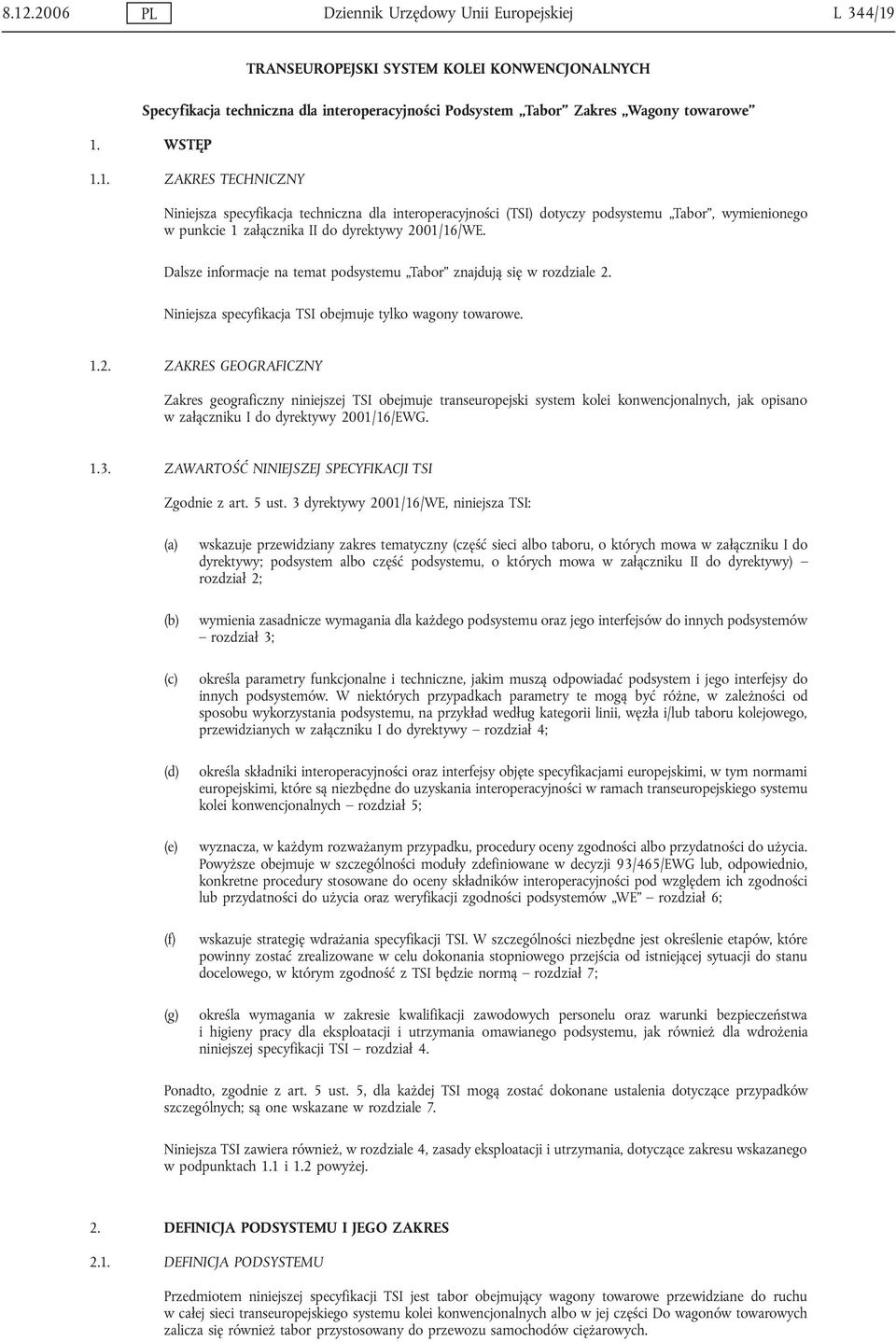 8.12.2006 PL Dziennik Urzędowy Unii Europejskiej L 344/19

TRANSEUROPEJSKI SYSTEM KOLEI KONWENCJONALNYCH

Specyfikacja techniczna dla interoperacyjności Podsystem „Tabor” Zakres „Wagony towarowe”

1. WSTĘP

1.1. ZAKRES TECHNICZNY

Niniejsza specyfikacja techniczna dla interoperacyjności (TSI) dotyczy podsystemu „Tabor”, wymienionego w punkcie 1 załącznika II do dyrektywy 2001/16/WE.

Dalsze informacje na temat podsystemu „Tabor” znajdują się w rozdziale 2.

Niniejsza specyfikacja TSI obejmuje tylko wagony towarowe.

1.2. ZAKRES GEOGRAFICZNY

Zakres geograficzny niniejszej TSI obejmuje transeuropejski system kolei konwencjonalnych, jak opisano w załączniku I do dyrektywy 2001/16/EWG.

1.3. ZAWARTOŚĆ NINIEJSZEJ SPECYFIKACJI TSI

Zgodnie z art. 5 ust. 3 dyrektywy 2001/16/WE, niniejsza TSI:

(a) wskazuje przewidziany zakres tematyczny (część sieci albo taboru, o których mowa w załączniku I do dyrektywy; podsystem albo część podsystemu, o których mowa w załączniku II do dyrektywy) – rozdział 2;

(b) wymienia zasadnicze wymagania dla każdego podsystemu oraz jego interfejsów do innych podsystemów – rozdział 3;

(c) określa parametry funkcjonalne i techniczne, jakim muszą odpowiadać podsystem i jego interfejsy do innych podsystemów. W niektórych przypadkach parametry te mogą być różne, w zależności od sposobu wykorzystania podsystemu, na przykład według kategorii linii, węzła i/lub taboru kolejowego, przewidzianych w załączniku I do dyrektywy – rozdział 4;

(d) określa składniki interoperacyjności oraz interfejsy objęte specyfikacjami europejskimi, w tym normami europejskimi, które są niezbędne do uzyskania interoperacyjności w ramach transeuropejskiego systemu kolei konwencjonalnych – rozdział 5;

(e) wyznacza, w każdym rozważanym przypadku, procedury oceny zgodności albo przydatności do użycia. Powyższe obejmuje w szczególności moduły zdefiniowane w decyzji 93/465/EWG lub, odpowiednio, konkretne procedury stosowane do oceny składników interoperacyjności pod względem ich zgodności lub przydatności do użycia oraz weryfikacji zgodności podsystemów „WE” – rozdział 6;

(f) wskazuje strategię wdrażania specyfikacji TSI. W szczególności niezbędne jest określenie etapów, które powinny zostać zrealizowane w celu dokonania stopniowego przejścia od istniejącej sytuacji do stanu docelowego, w którym zgodność z TSI będzie normą – rozdział 7;

(g) określa wymagania w zakresie kwalifikacji zawodowych personelu oraz warunki bezpieczeństwa i higieny pracy dla eksploatacji i utrzymania omawianego podsystemu, jak również dla wdrożenia niniejszej specyfikacji TSI – rozdział 4.

Ponadto, zgodnie z art. 5 ust. 5, dla każdej TSI mogą zostać dokonane ustalenia dotyczące przypadków szczególnych; są one wskazane w rozdziale 7.

Niniejsza TSI zawiera również, w rozdziale 4, zasady eksploatacji i utrzymania, dotyczące zakresu wskazanego w podpunktach 1.1 i 1.2 powyżej.

2. DEFINICJA PODSYSTEMU I JEGO ZAKRES

2.1. DEFINICJA PODSYSTEMU

Przedmiotem niniejszej specyfikacji TSI jest tabor obejmujący wagony towarowe przewidziane do ruchu w całej sieci transeuropejskiego systemu kolei konwencjonalnych albo w jej części Do wagonów towarowych zalicza się również tabor przystosowany do przewozu samochodów ciężarowych.